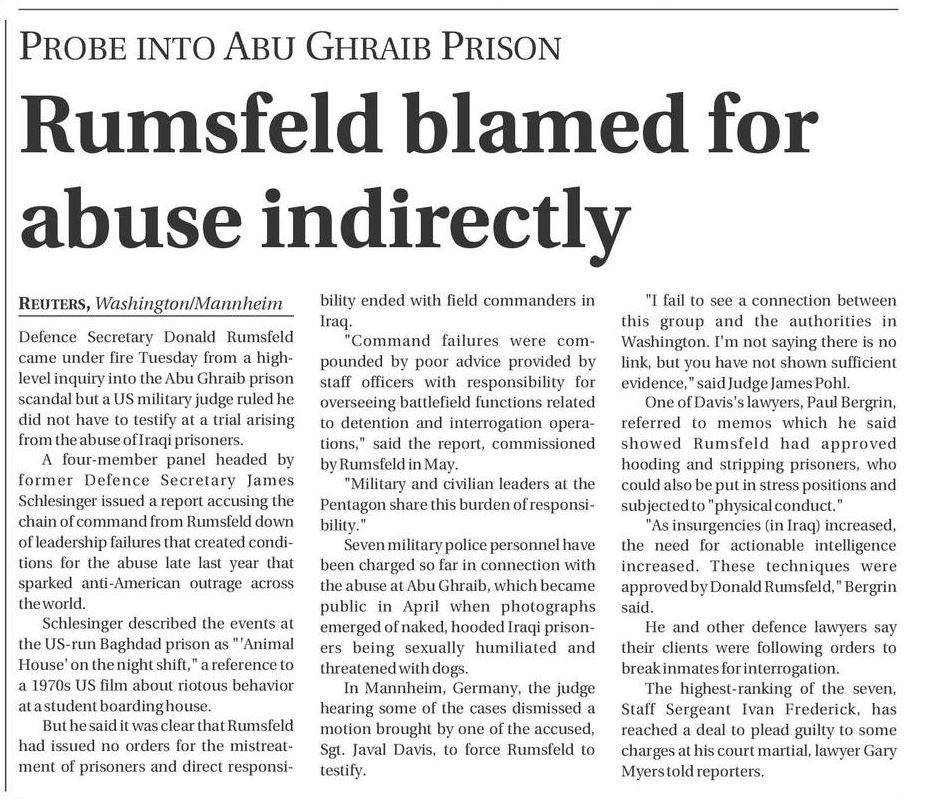 PROBE INTO ABU GHRAIB PRISON

Rumsfeld blamed for abuse indirectly

REUTERS, Washington/Mannheim

Defence Secretary Donald Rumsfeld came under fire Tuesday from a high-level inquiry into the Abu Ghraib prison scandal but a US military judge ruled he did not have to testify at a trial arising from the abuse of Iraqi prisoners.

A four-member panel headed by former Defence Secretary James Schlesinger issued a report accusing the chain of command from Rumsfeld down of leadership failures that created conditions for the abuse late last year that sparked anti-American outrage across the world.

Schlesinger described the events at the US-run Baghdad prison as "'Animal House' on the night shift," a reference to a 1970s US film about riotous behavior at a student boarding house.

But he said it was clear that Rumsfeld had issued no orders for the mistreatment of prisoners and direct responsibility ended with field commanders in Iraq.

"Command failures were compounded by poor advice provided by staff officers with responsibility for overseeing battlefield functions related to detention and interrogation operations," said the report, commissioned by Rumsfeld in May.

"Military and civilian leaders at the Pentagon share this burden of responsibility."

Seven military police personnel have been charged so far in connection with the abuse at Abu Ghraib, which became public in April when photographs emerged of naked, hooded Iraqi prisoners being sexually humiliated and threatened with dogs.

In Mannheim, Germany, the judge hearing some of the cases dismissed a motion brought by one of the accused, Sgt. Javal Davis, to force Rumsfeld to testify.

"I fail to see a connection between this group and the authorities in Washington. I'm not saying there is no link, but you have not shown sufficient evidence," said Judge James Pohl.

One of Davis's lawyers, Paul Bergrin, referred to memos which he said showed Rumsfeld had approved hooding and stripping prisoners, who could also be put in stress positions and subjected to "physical conduct."

"As insurgencies (in Iraq) increased, the need for actionable intelligence increased. These techniques were approved by Donald Rumsfeld," Bergrin said.

He and other defence lawyers say their clients were following orders to break inmates for interrogation.

The highest-ranking of the seven, Staff Sergeant Ivan Frederick, has reached a deal to plead guilty to some charges at his court martial, lawyer Gary Myers told reporters.